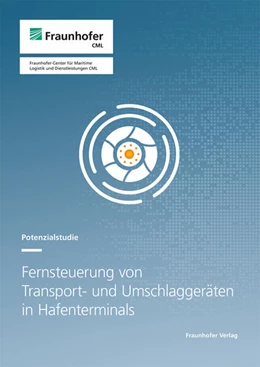 Fraunhofer
CML

Fraunhofer-Center für Maritime Logistik und Dienstleistungen CML

Potenzialstudie

Fernsteuerung von Transport- und Umschlaggeräten in Hafenterminals

Fraunhofer Verlag